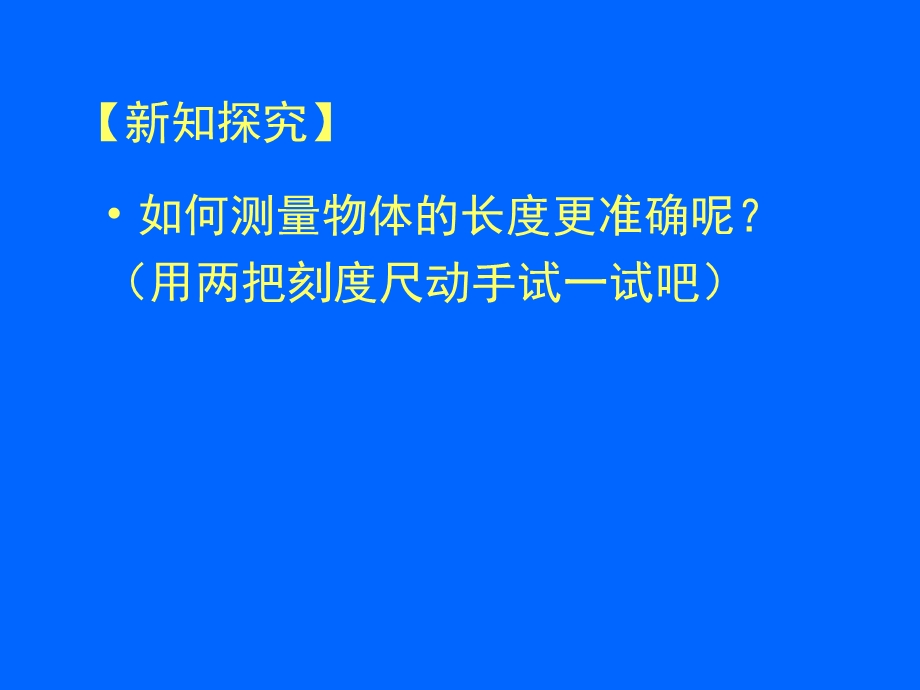 【新知探究】

• 如何测量物体的长度更准确呢？
（用两把刻度尺动手试一试吧）